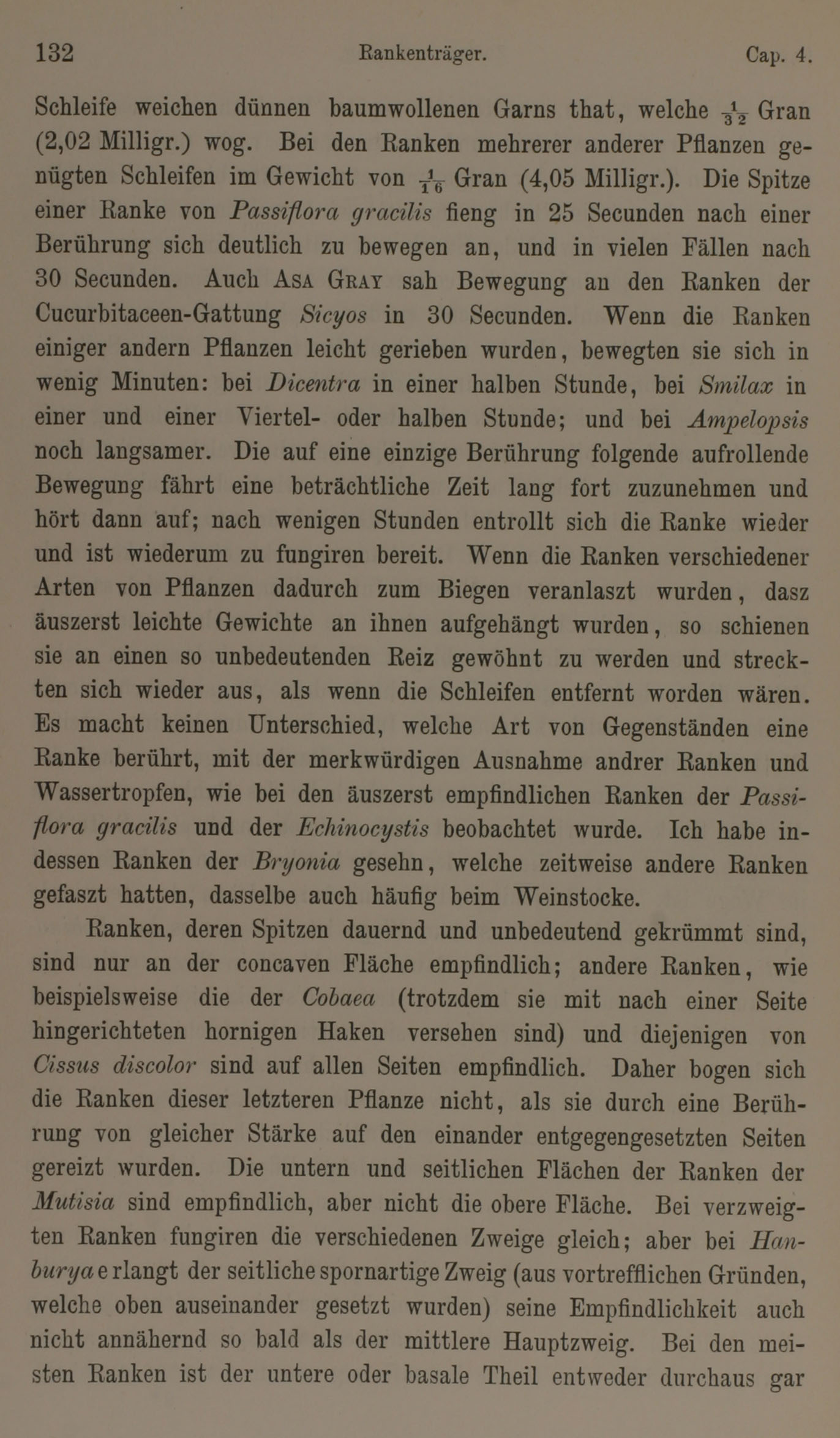 132 Rankenträger. Cap. 4.

Schleife weichen dünnen baumwollenen Garns that, welche $\frac{1}{32}$ Gran (2,02 Milligr.) wog. Bei den Ranken mehrerer anderer Pflanzen genügten Schleifen im Gewicht von $\frac{1}{16}$ Gran (4,05 Milligr.). Die Spitze einer Ranke von Passiflora gracilis fieng in 25 Secunden nach einer Berührung sich deutlich zu bewegen an, und in vielen Fällen nach 30 Secunden. Auch Asa Gray sah Bewegung an den Ranken der Cucurbitaceen-Gattung Sicyos in 30 Secunden. Wenn die Ranken einiger andern Pflanzen leicht gerieben wurden, bewegten sie sich in wenig Minuten: bei Dicentra in einer halben Stunde, bei Smilax in einer und einer Viertel- oder halben Stunde; und bei Ampelopsis noch langsamer. Die auf eine einzige Berührung folgende aufrollende Bewegung fährt eine beträchtliche Zeit lang fort zuzunehmen und hört dann auf; nach wenigen Stunden entrollt sich die Ranke wieder und ist wiederum zu fungiren bereit. Wenn die Ranken verschiedener Arten von Pflanzen dadurch zum Biegen veranlaszt wurden, dasz äuszerst leichte Gewichte an ihnen aufgehängt wurden, so schienen sie an einen so unbedeutenden Reiz gewöhnt zu werden und streckten sich wieder aus, als wenn die Schleifen entfernt worden wären. Es macht keinen Unterschied, welche Art von Gegenständen eine Ranke berührt, mit der merkwürdigen Ausnahme andrer Ranken und Wassertropfen, wie bei den äuszerst empfindlichen Ranken der Passiflora gracilis und der Echinocystis beobachtet wurde. Ich habe indessen Ranken der Bryonia gesehn, welche zeitweise andere Ranken gefaszt hatten, dasselbe auch häufig beim Weinstocke.

Ranken, deren Spitzen dauernd und unbedeutend gekrümmt sind, sind nur an der concaven Fläche empfindlich; andere Ranken, wie beispielsweise die der Cobaea (trotzdem sie mit nach einer Seite hingerichteten hornigen Haken versehen sind) und diejenigen von Cissus discolor sind auf allen Seiten empfindlich. Daher bogen sich die Ranken dieser letzteren Pflanze nicht, als sie durch eine Berührung von gleicher Stärke auf den einander entgegengesetzten Seiten gereizt wurden. Die untern und seitlichen Flächen der Ranken der Mutisia sind empfindlich, aber nicht die obere Fläche. Bei verzweigten Ranken fungiren die verschiedenen Zweige gleich; aber bei Hanburya erlangt der seitliche spornartige Zweig (aus vortrefflichen Gründen, welche oben auseinander gesetzt wurden) seine Empfindlichkeit auch nicht annähernd so bald als der mittlere Hauptzweig. Bei den meisten Ranken ist der untere oder basale Theil entweder durchaus gar